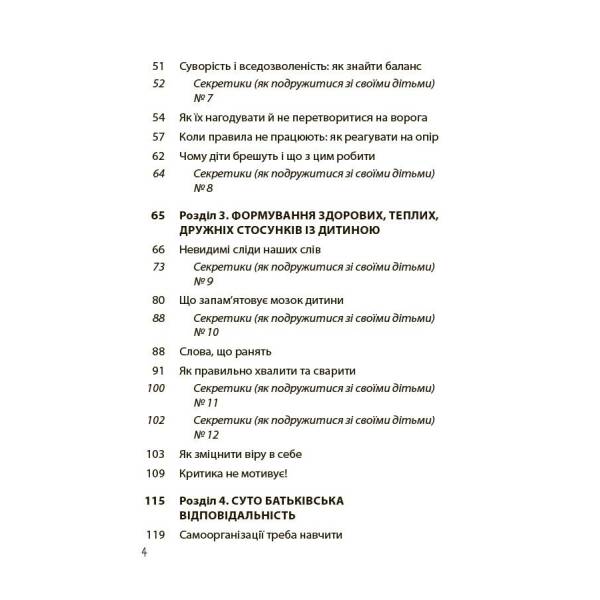 51 Суворість і вседозволеність: як знайти баланс
52 Секретики (як подружитися зі своїми дітьми) № 7
54 Як їх нагодувати й не перетворитися на ворога
57 Коли правила не працюють: як реагувати на опір
62 Чому діти брешуть і що з цим робити
64 Секретики (як подружитися зі своїми дітьми) № 8

65 Розділ 3. ФОРМУВАННЯ ЗДОРОВИХ, ТЕПЛИХ, ДРУЖНІХ СТОСУНКІВ ІЗ ДИТИНОЮ
66 Невидимі сліди наших слів
73 Секретики (як подружитися зі своїми дітьми) № 9
80 Що запам'ятовує мозок дитини
88 Секретики (як подружитися зі своїми дітьми) № 10
88 Слова, що ранять
91 Як правильно хвалити та сварити
100 Секретики (як подружитися зі своїми дітьми) № 11
102 Секретики (як подружитися зі своїми дітьми) № 12
103 Як зміцнити віру в себе
109 Критика не мотивує!

115 Розділ 4. СУТО БАТЬКІВСЬКА ВІДПОВІДАЛЬНІСТЬ
119 Самоорганізації треба навчити

4